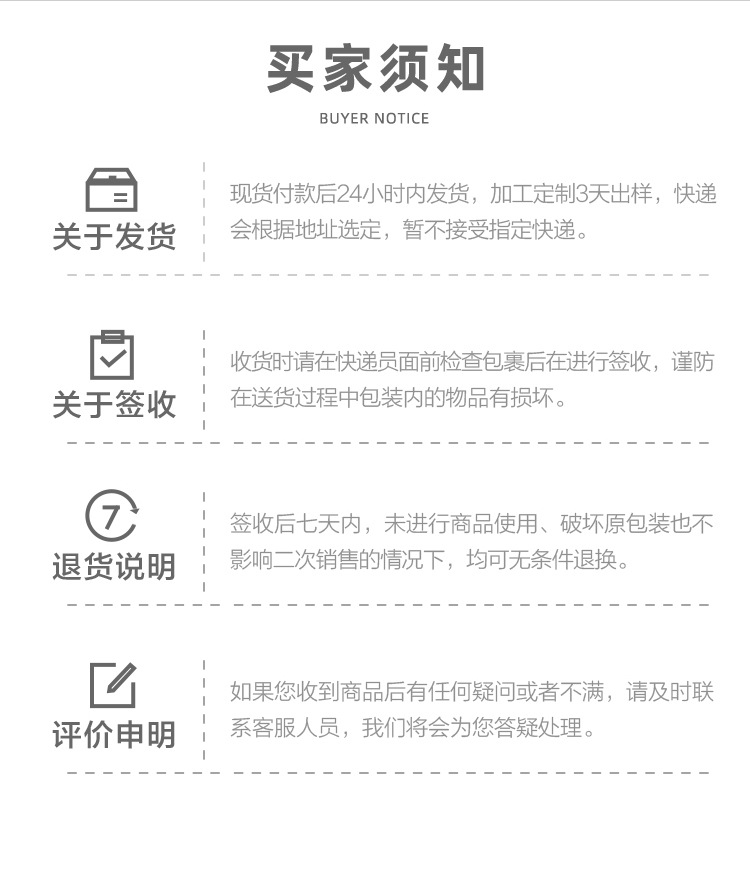 买家须知
BUYER NOTICE

关于发货
现货付款后24小时内发货，加工定制3天出样，快递会根据地址选定，暂不接受指定快递。

关于签收
收货时请在快递员面前检查包裹后在进行签收，谨防在送货过程中包装内的物品有损坏。

7
退货说明
签收后七天内，未进行商品使用、破坏原包装也不影响二次销售的情况下，均可无条件退换。

评价申明
如果您收到商品后有任何疑问或者不满，请及时联系客服人员，我们将会为您答疑处理。